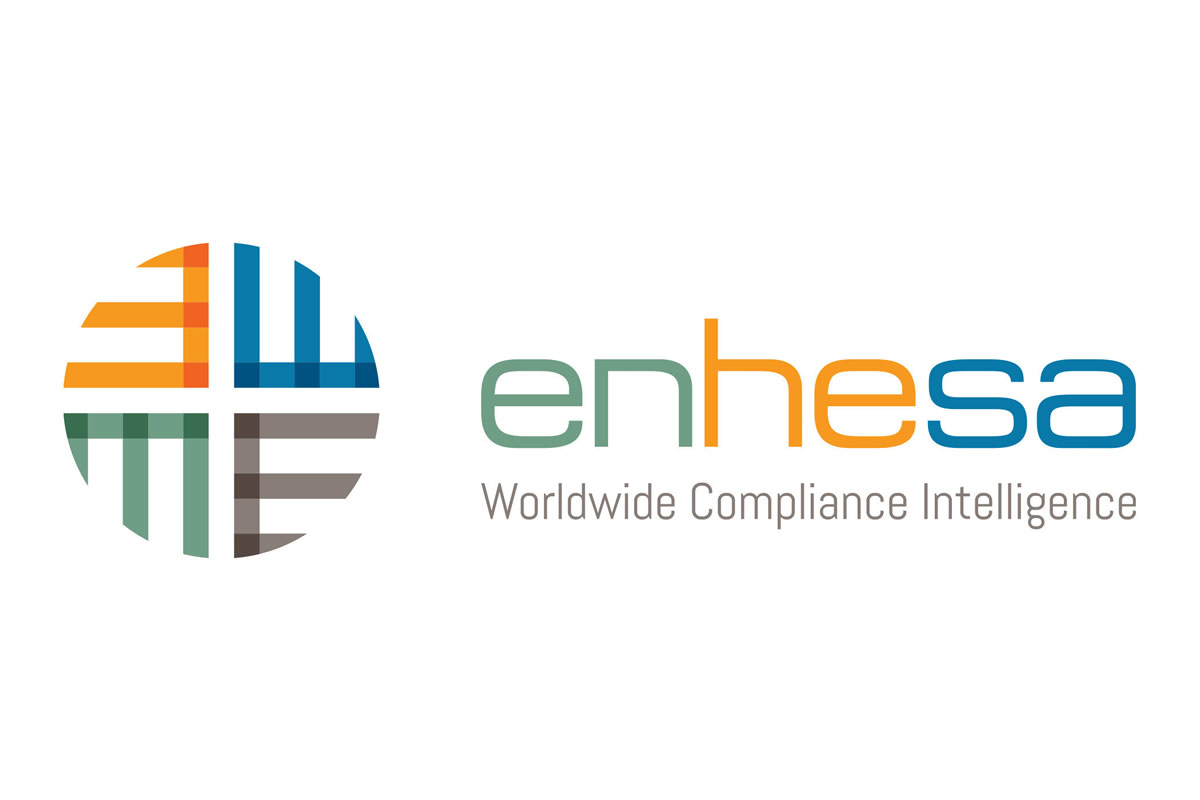 enhesa
Worldwide Compliance Intelligence